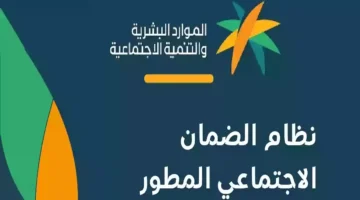 الموارد البشرية
والتنمية الاجتماعية

نظام الضمان
الاجتماعي المطور